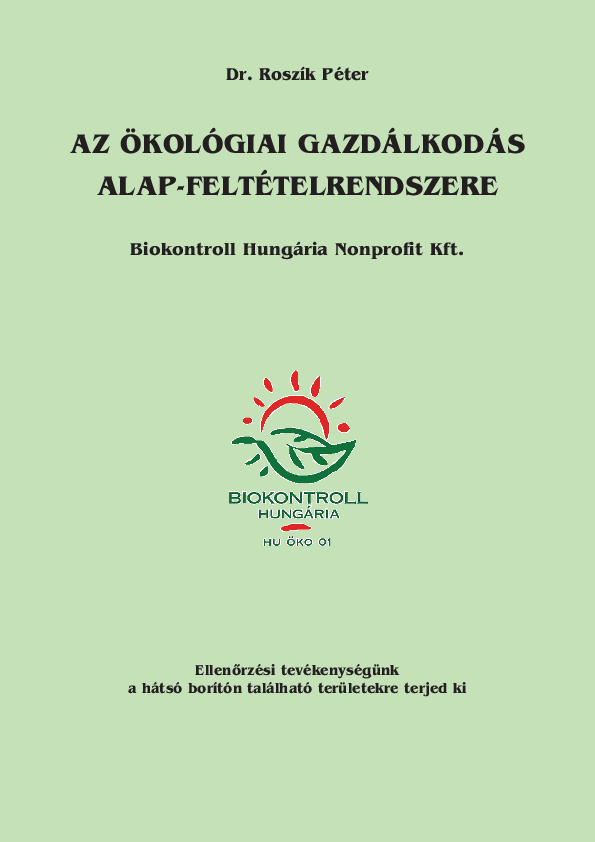 Dr. Roszík Péter

AZ ÖKOLÓGIAI GAZDÁLKODÁS ALAP-FELTÉTELRENDSZERE

Biokontroll Hungária Nonprofit Kft.

BIOKONTROLL
HUNGÁRIA
HU ÖKO 01

Ellenőrzési tevékenységünk
a hátsó borítón található területekre terjed ki